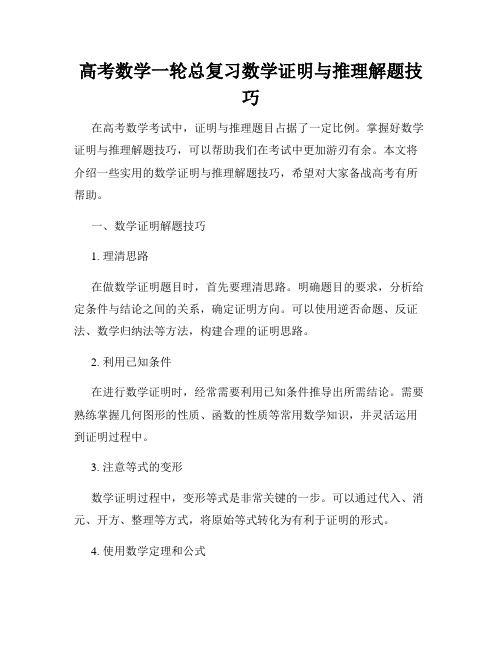 高考数学一轮总复习数学证明与推理解题技巧

在高考数学考试中，证明与推理题目占据了一定比例。掌握好数学证明与推理解题技巧，可以帮助我们在考试中更加游刃有余。本文将介绍一些实用的数学证明与推理解题技巧，希望对大家备战高考有所帮助。

一、数学证明解题技巧

1. 理清思路

在做数学证明题目时，首先要理清思路。明确题目的要求，分析给定条件与结论之间的关系，确定证明方向。可以使用逆否命题、反证法、数学归纳法等方法，构建合理的证明思路。

2. 利用已知条件

在进行数学证明时，经常需要利用已知条件推导出所需结论。需要熟练掌握几何图形的性质、函数的性质等常用数学知识，并灵活运用到证明过程中。

3. 注意等式的变形

数学证明过程中，变形等式是非常关键的一步。可以通过代入、消元、开方、整理等方式，将原始等式转化为有利于证明的形式。

4. 使用数学定理和公式